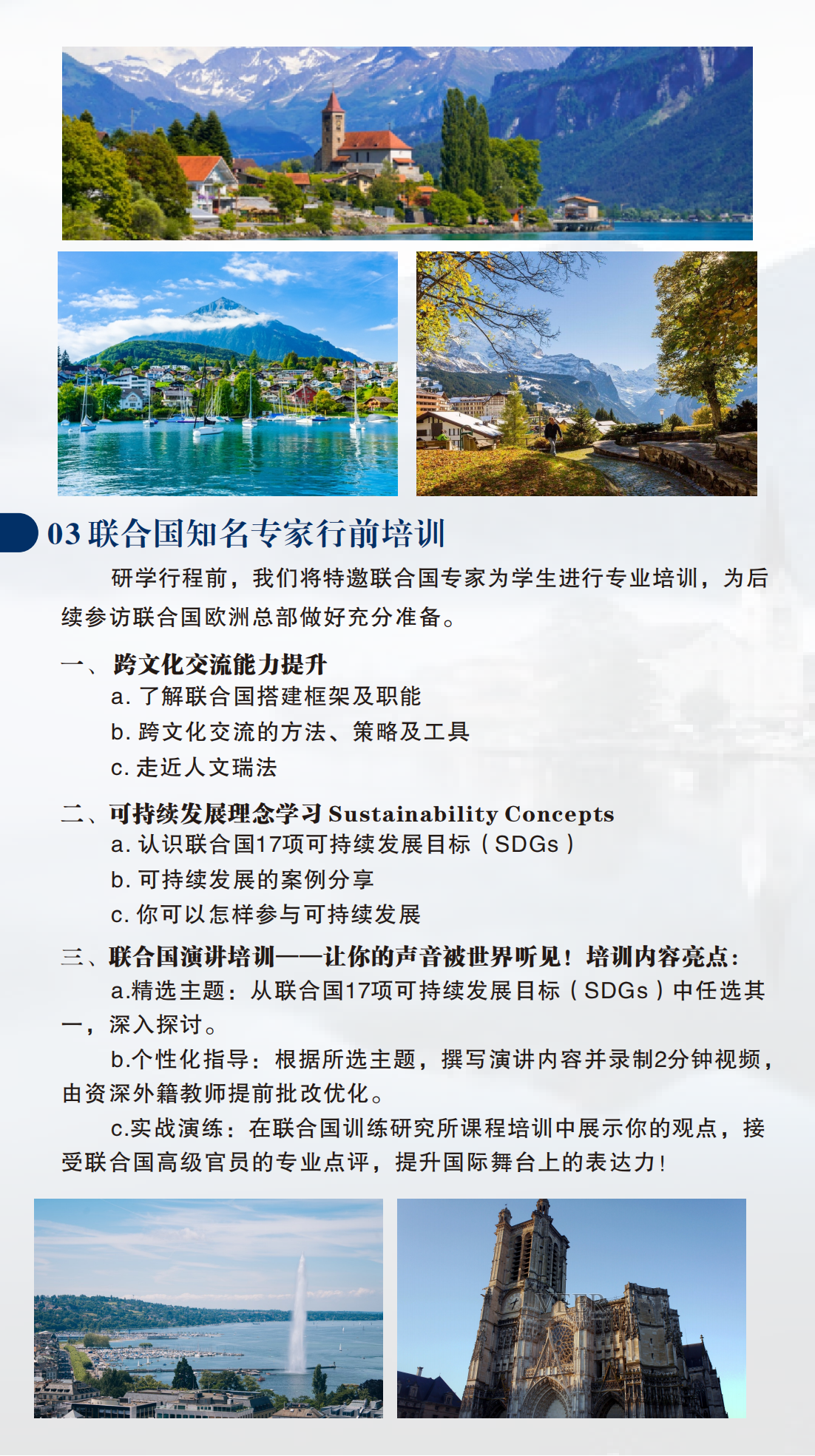 03 联合国知名专家行前培训

研学行程前，我们将特邀联合国专家为学生进行专业培训，为后续参访联合国欧洲总部做好充分准备。

一、跨文化交流能力提升
a. 了解联合国搭建框架及职能
b. 跨文化交流的方法、策略及工具
c. 走近人文瑞法

二、可持续发展理念学习 Sustainability Concepts
a. 认识联合国17项可持续发展目标（SDGs）
b. 可持续发展的案例分享
c. 你可以怎样参与可持续发展

三、联合国演讲培训——让你的声音被世界听见！培训内容亮点：
a.精选主题：从联合国17项可持续发展目标（SDGs）中任选其一，深入探讨。
b.个性化指导：根据所选主题，撰写演讲内容并录制2分钟视频，由资深外籍教师提前批改优化。
c.实战演练：在联合国训练研究所课程培训中展示你的观点，接受联合国高级官员的专业点评，提升国际舞台上的表达力！